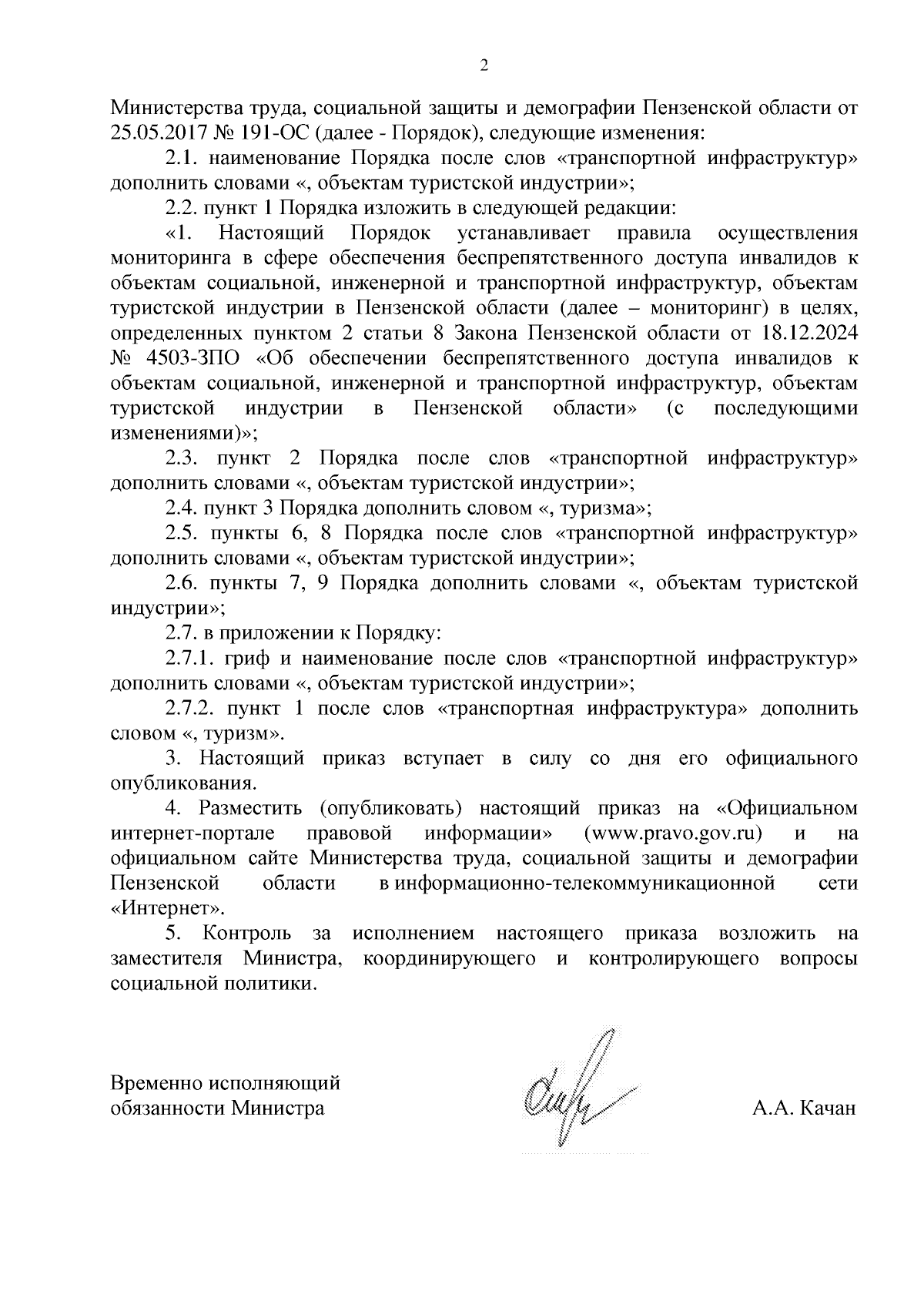 2

Министерства труда, социальной защиты и демографии Пензенской области от 25.05.2017 № 191-ОС (далее - Порядок), следующие изменения:

2.1. наименование Порядка после слов «транспортной инфраструктур» дополнить словами «, объектам туристской индустрии»;

2.2. пункт 1 Порядка изложить в следующей редакции:

«1. Настоящий Порядок устанавливает правила осуществления мониторинга в сфере обеспечения беспрепятственного доступа инвалидов к объектам социальной, инженерной и транспортной инфраструктур, объектам туристской индустрии в Пензенской области (далее – мониторинг) в целях, определенных пунктом 2 статьи 8 Закона Пензенской области от 18.12.2024 № 4503-ЗПО «Об обеспечении беспрепятственного доступа инвалидов к объектам социальной, инженерной и транспортной инфраструктур, объектам туристской индустрии в Пензенской области» (с последующими изменениями)»;

2.3. пункт 2 Порядка после слов «транспортной инфраструктур» дополнить словами «, объектам туристской индустрии»;

2.4. пункт 3 Порядка дополнить словом «, туризма»;

2.5. пункты 6, 8 Порядка после слов «транспортной инфраструктур» дополнить словами «, объектам туристской индустрии»;

2.6. пункты 7, 9 Порядка дополнить словами «, объектам туристской индустрии»;

2.7. в приложении к Порядку:

2.7.1. гриф и наименование после слов «транспортной инфраструктур» дополнить словами «, объектам туристской индустрии»;

2.7.2. пункт 1 после слов «транспортная инфраструктура» дополнить словом «, туризм».

3. Настоящий приказ вступает в силу со дня его официального опубликования.

4. Разместить (опубликовать) настоящий приказ на «Официальном интернет-портале правовой информации» (www.pravo.gov.ru) и на официальном сайте Министерства труда, социальной защиты и демографии Пензенской области в информационно-телекоммуникационной сети «Интернет».

5. Контроль за исполнением настоящего приказа возложить на заместителя Министра, координирующего и контролирующего вопросы социальной политики.

Временно исполняющий
обязанности Министра

А.А. Качан